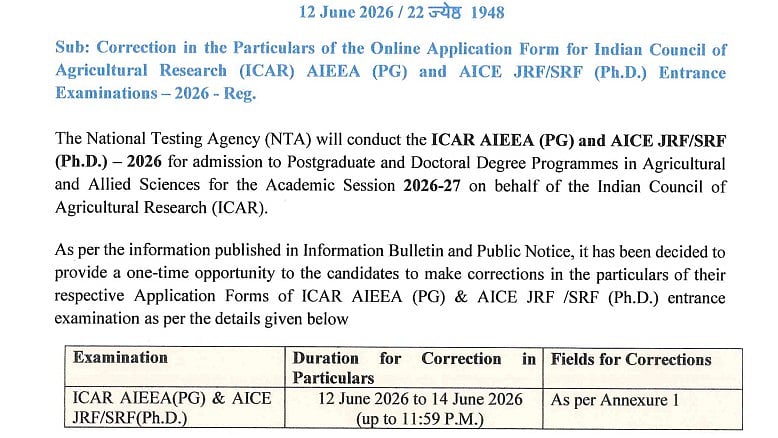 12 June 2026 / 22 ज्येष्ठ 1948

Sub: Correction in the Particulars of the Online Application Form for Indian Council of Agricultural Research (ICAR) AIEEA (PG) and AICE JRF/SRF (Ph.D.) Entrance Examinations – 2026 - Reg.

The National Testing Agency (NTA) will conduct the ICAR AIEEA (PG) and AICE JRF/SRF (Ph.D.) – 2026 for admission to Postgraduate and Doctoral Degree Programmes in Agricultural and Allied Sciences for the Academic Session 2026-27 on behalf of the Indian Council of Agricultural Research (ICAR).

As per the information published in Information Bulletin and Public Notice, it has been decided to provide a one-time opportunity to the candidates to make corrections in the particulars of their respective Application Forms of ICAR AIEEA (PG) & AICE JRF /SRF (Ph.D.) entrance examination as per the details given below

| Examination | Duration for Correction in Particulars | Fields for Corrections |
|---|---|---|
| ICAR AIEEA(PG) & AICE JRF/SRF(Ph.D.) | 12 June 2026 to 14 June 2026 (up to 11:59 P.M.) | As per Annexure 1 |